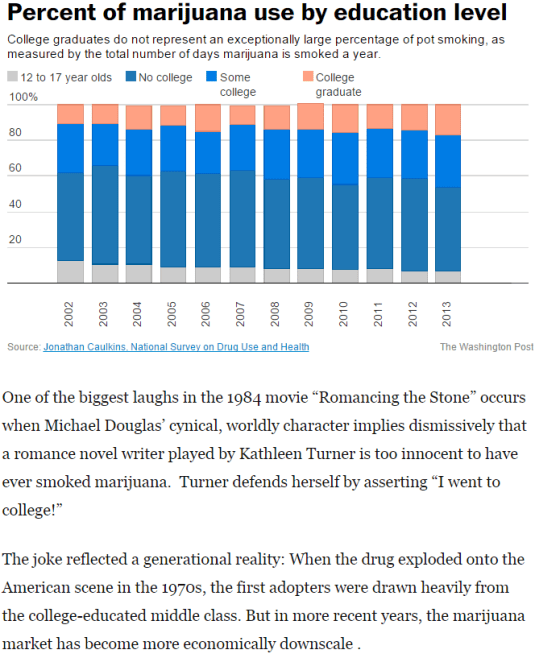 Percent of marijuana use by education level

College graduates do not represent an exceptionally large percentage of pot smoking, as measured by the total number of days marijuana is smoked a year.

12 to 17 year olds   No college   Some college   College graduate

100%
80
60
40
20

2002 2003 2004 2005 2006 2007 2008 2009 2010 2011 2012 2013

Source: Jonathan Caulkins, National Survey on Drug Use and Health   The Washington Post

One of the biggest laughs in the 1984 movie “Romancing the Stone” occurs when Michael Douglas’ cynical, worldly character implies dismissively that a romance novel writer played by Kathleen Turner is too innocent to have ever smoked marijuana.  Turner defends herself by asserting “I went to college!”

The joke reflected a generational reality: When the drug exploded onto the American scene in the 1970s, the first adopters were drawn heavily from the college-educated middle class. But in more recent years, the marijuana market has become more economically downscale .